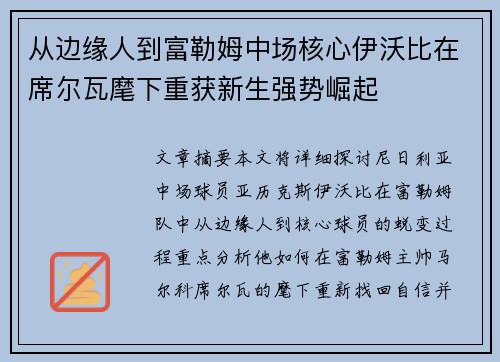 从边缘人到富勒姆中场核心伊沃比在席尔瓦麾下重获新生强势崛起

文章摘要本文将详细探讨尼日利亚中场球员亚历克斯伊沃比在富勒姆队中从边缘人到核心球员的蜕变过程重点分析他如何在富勒姆主帅马尔科席尔瓦的麾下重新找回自信并